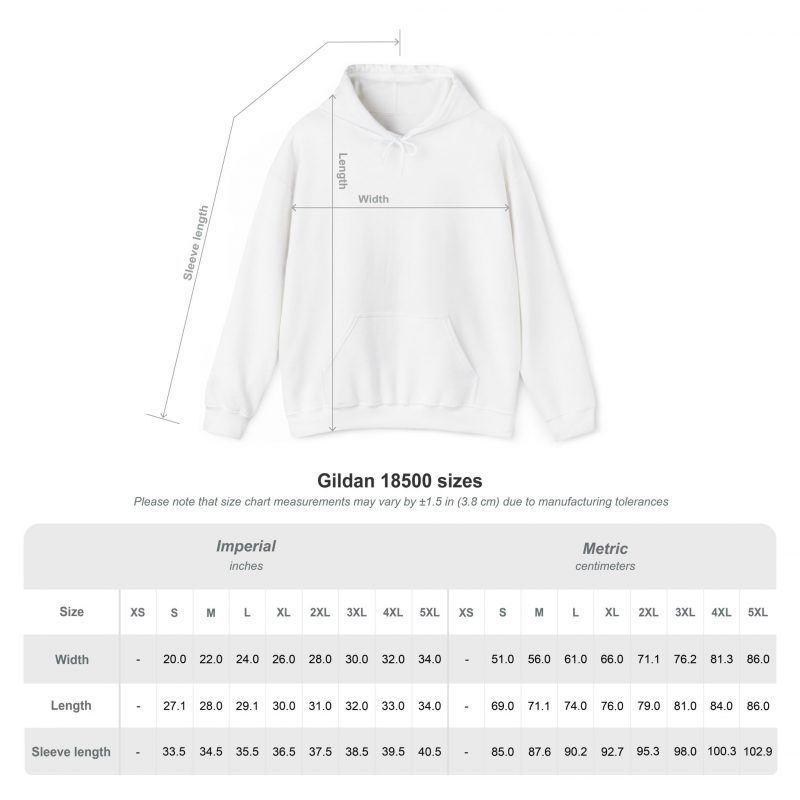 Sleeve length

Length

Width

Gildan 18500 sizes

Please note that size chart measurements may vary by ±1.5 in (3.8 cm) due to manufacturing tolerances

Imperial
inches

Metric
centimeters

| Size | XS | S | M | L | XL | 2XL | 3XL | 4XL | 5XL | XS | S | M | L | XL | 2XL | 3XL | 4XL | 5XL |
|---|---|---|---|---|---|---|---|---|---|---|---|---|---|---|---|---|---|---|
| Width | - | 20.0 | 22.0 | 24.0 | 26.0 | 28.0 | 30.0 | 32.0 | 34.0 | - | 51.0 | 56.0 | 61.0 | 66.0 | 71.1 | 76.2 | 81.3 | 86.0 |
| Length | - | 27.1 | 28.0 | 29.1 | 30.0 | 31.0 | 32.0 | 33.0 | 34.0 | - | 69.0 | 71.1 | 74.0 | 76.0 | 79.0 | 81.0 | 84.0 | 86.0 |
| Sleeve length | - | 33.5 | 34.5 | 35.5 | 36.5 | 37.5 | 38.5 | 39.5 | 40.5 | - | 85.0 | 87.6 | 90.2 | 92.7 | 95.3 | 98.0 | 100.3 | 102.9 |